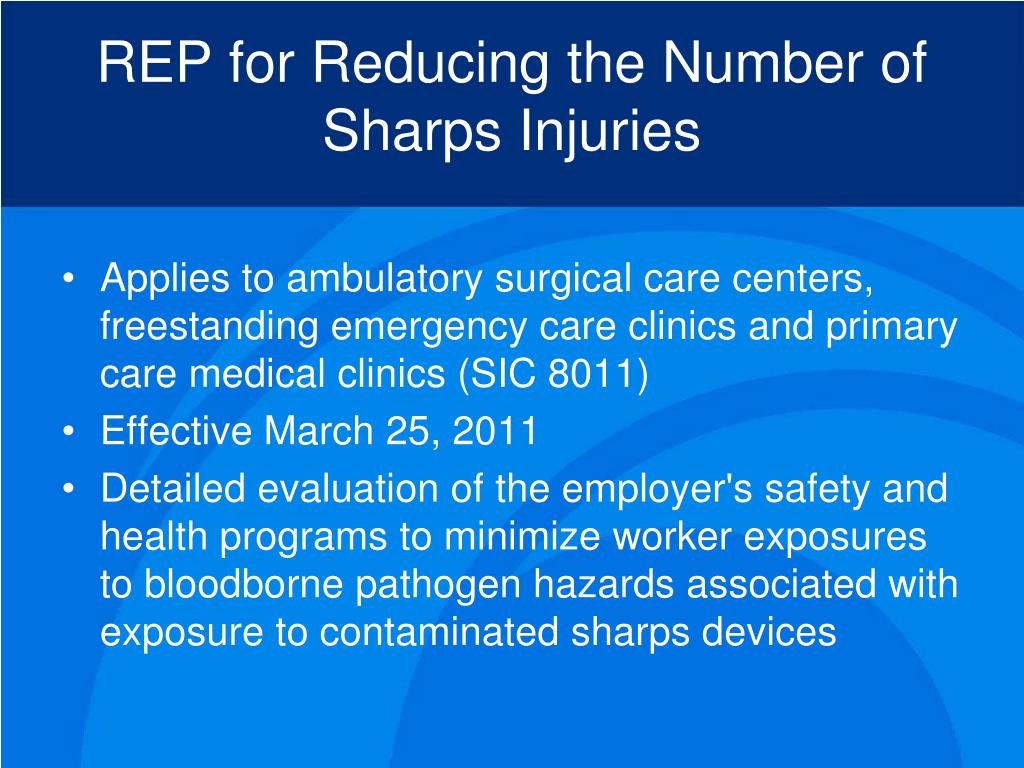 REP for Reducing the Number of Sharps Injuries

• Applies to ambulatory surgical care centers, freestanding emergency care clinics and primary care medical clinics (SIC 8011)
• Effective March 25, 2011
• Detailed evaluation of the employer's safety and health programs to minimize worker exposures to bloodborne pathogen hazards associated with exposure to contaminated sharps devices